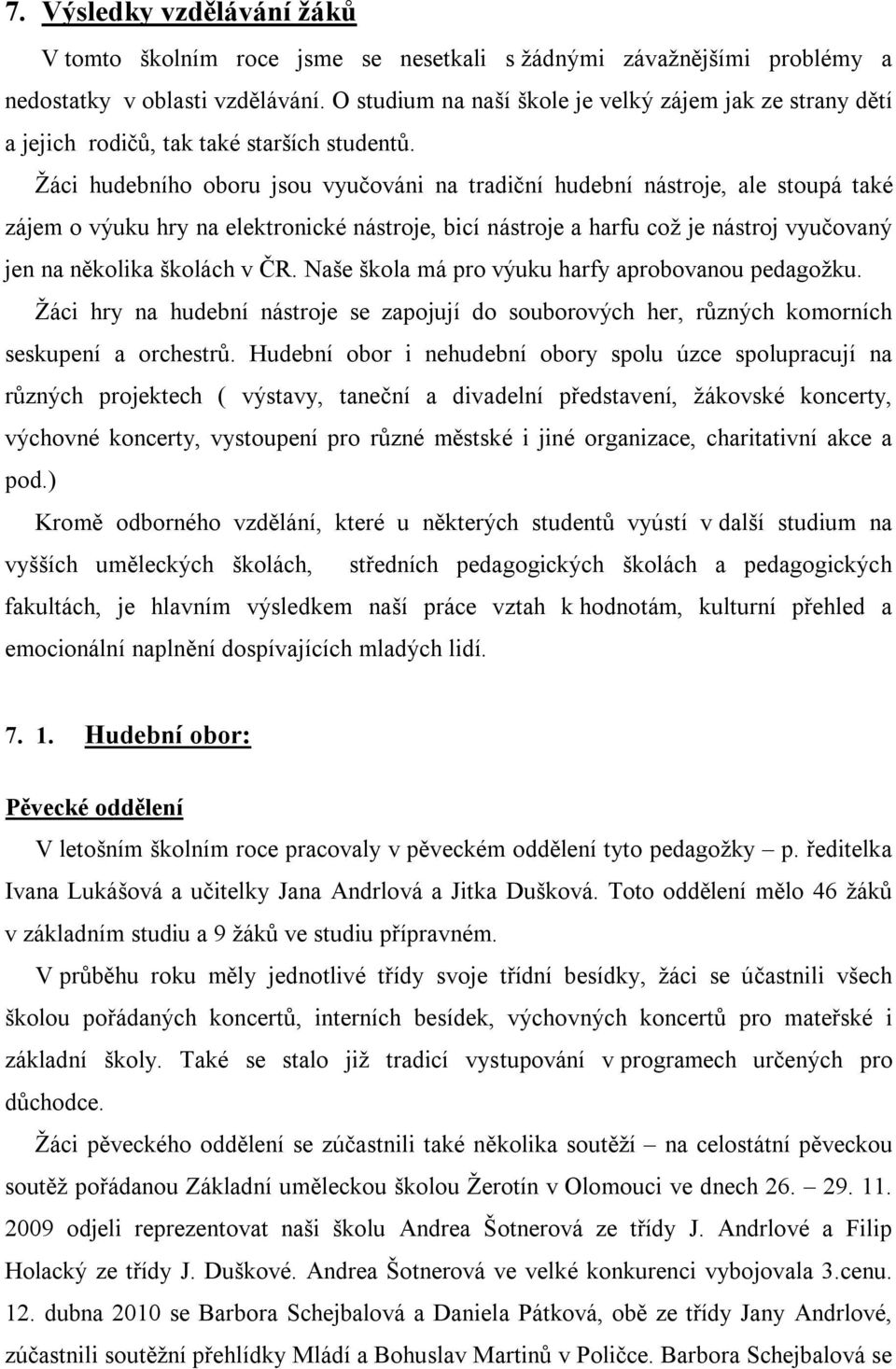 7. Výsledky vzdělávání žáků

V tomto školním roce jsme se nesetkali s žádnými závažnějšími problémy a nedostatky v oblasti vzdělávání. O studium na naší škole je velký zájem jak ze strany dětí a jejich rodičů, tak také starších studentů.

Žáci hudebního oboru jsou vyučováni na tradiční hudební nástroje, ale stoupá také zájem o výuku hry na elektronické nástroje, bicí nástroje a harfu což je nástroj vyučovaný jen na několika školách v ČR. Naše škola má pro výuku harfy aprobovanou pedagožku.

Žáci hry na hudební nástroje se zapojují do souborových her, různých komorních seskupení a orchestrů. Hudební obor i nehudební obory spolu úzce spolupracují na různých projektech ( výstavy, taneční a divadelní představení, žákovské koncerty, výchovné koncerty, vystoupení pro různé městské i jiné organizace, charitativní akce a pod.)

Kromě odborného vzdělání, které u některých studentů vyústí v další studium na vyšších uměleckých školách, středních pedagogických školách a pedagogických fakultách, je hlavním výsledkem naší práce vztah k hodnotám, kulturní přehled a emocionální naplnění dospívajících mladých lidí.

7. 1. Hudební obor:

Pěvecké oddělení

V letošním školním roce pracovaly v pěveckém oddělení tyto pedagožky – p. ředitelka Ivana Lukášová a učitelky Jana Andrlová a Jitka Dušková. Toto oddělení mělo 46 žáků v základním studiu a 9 žáků ve studiu přípravném.

V průběhu roku měly jednotlivé třídy svoje třídní besídky, žáci se účastnili všech školou pořádaných koncertů, interních besídek, výchovných koncertů pro mateřské i základní školy. Také se stalo již tradicí vystupování v programech určených pro důchodce.

Žáci pěveckého oddělení se zúčastnili také několika soutěží – na celostátní pěveckou soutěž pořádanou Základní uměleckou školou Žerotín v Olomouci ve dnech 26. – 29. 11. 2009 odjeli reprezentovat naši školu Andrea Šotnerová ze třídy J. Andrlové a Filip Holacký ze třídy J. Duškové. Andrea Šotnerová ve velké konkurenci vybojovala 3.cenu. 12. dubna 2010 se Barbora Schejbalová a Daniela Pátková, obě ze třídy Jany Andrlové, zúčastnili soutěžní přehlídky Mládí a Bohuslav Martinů v Poličce. Barbora Schejbalová se